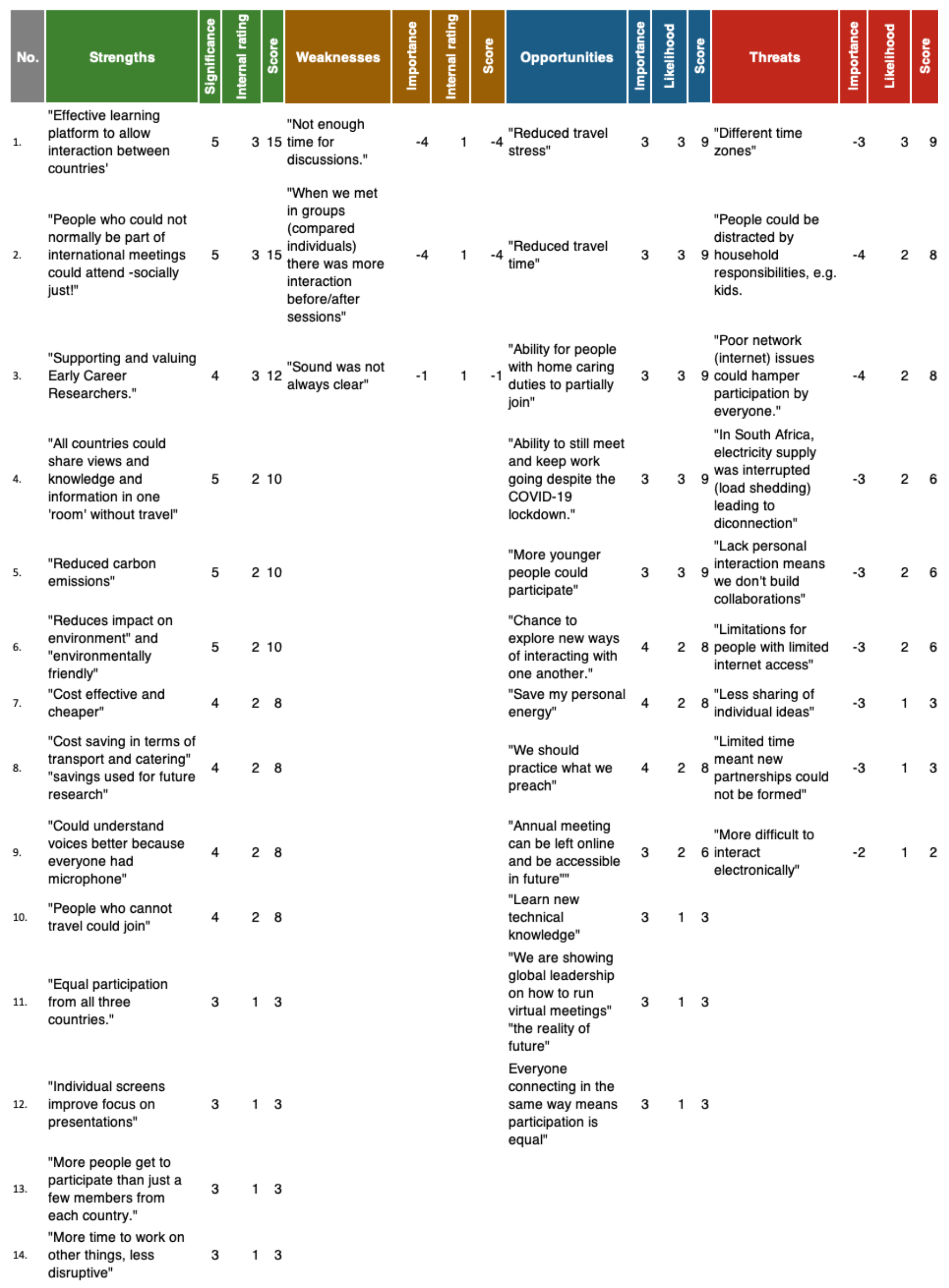 | No. | Strengths | Significance | Internal rating | Score | Weaknesses | Importance | Internal rating | Score | Opportunities | Importance | Likelihood | Score | Threats | Importance | Likelihood | Score |
|---|---|---|---|---|---|---|---|---|---|---|---|---|---|---|---|---|
| 1. | "Effective learning platform to allow interaction between countries' | 5 | 3 | 15 | "Not enough time for discussions." | -4 | 1 | -4 | "Reduced travel stress" | 3 | 3 | 9 | "Different time zones" | -3 | 3 | 9 |
| 2. | "People who could not normally be part of international meetings could attend -socially just!" | 5 | 3 | 15 | "When we met in groups (compared individuals) there was more interaction before/after sessions" | -4 | 1 | -4 | "Reduced travel time" | 3 | 3 | 9 | "People could be distracted by household responsibilities, e.g. kids. | -4 | 2 | 8 |
| 3. | "Supporting and valuing Early Career Researchers." | 4 | 3 | 12 | "Sound was not always clear" | -1 | 1 | -1 | "Ability for people with home caring duties to partially join" | 3 | 3 | 9 | "Poor network (internet) issues could hamper participation by everyone." | -4 | 2 | 8 |
| 4. | "All countries could share views and knowledge and information in one 'room' without travel" | 5 | 2 | 10 | | | | | "Ability to still meet and keep work going despite the COVID-19 lockdown." | 3 | 3 | 9 | "In South Africa, electricity supply was interrupted (load shedding) leading to diconnection" | -3 | 2 | 6 |
| 5. | "Reduced carbon emissions" | 5 | 2 | 10 | | | | | "More younger people could participate" | 3 | 3 | 9 | "Lack personal interaction means we don't build collaborations" | -3 | 2 | 6 |
| 6. | "Reduces impact on environment" and "environmentally friendly" | 5 | 2 | 10 | | | | | "Chance to explore new ways of interacting with one another." | 4 | 2 | 8 | "Limitations for people with limited internet access" | -3 | 2 | 6 |
| 7. | "Cost effective and cheaper" | 4 | 2 | 8 | | | | | "Save my personal energy" | 4 | 2 | 8 | "Less sharing of individual ideas" | -3 | 1 | 3 |
| 8. | "Cost saving in terms of transport and catering" "savings used for future research" | 4 | 2 | 8 | | | | | "We should practice what we preach" | 4 | 2 | 8 | "Limited time meant new partnerships could not be formed" | -3 | 1 | 3 |
| 9. | "Could understand voices better because everyone had microphone" | 4 | 2 | 8 | | | | | "Annual meeting can be left online and be accessible in future"" | 3 | 2 | 6 | "More difficult to interact electronically" | -2 | 1 | 2 |
| 10. | "People who cannot travel could join" | 4 | 2 | 8 | | | | | "Learn new technical knowledge" | 3 | 1 | 3 | | | | |
| 11. | "Equal participation from all three countries." | 3 | 1 | 3 | | | | | "We are showing global leadership on how to run virtual meetings" "the reality of future" | 3 | 1 | 3 | | | | |
| 12. | "Individual screens improve focus on presentations" | 3 | 1 | 3 | | | | | Everyone connecting in the same way means participation is equal" | 3 | 1 | 3 | | | | |
| 13. | "More people get to participate than just a few members from each country." | 3 | 1 | 3 | | | | | | | | | | | | |
| 14. | "More time to work on other things, less disruptive" | 3 | 1 | 3 | | | | | | | | | | | | |